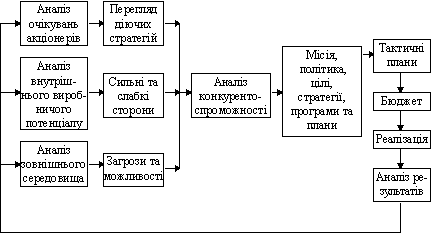 Аналіз очікувань акціонерів

Перегляд діючих стратегій

Аналіз внутрішнього виробничого потенціалу

Сильні та слабкі сторони

Аналіз зовнішнього середовища

Загрози та можливості

Аналіз конкурентоспроможності

Місія, політика, цілі, стратегії, програми та плани

Тактичні плани

Бюджет

Реалізація

Аналіз результатів